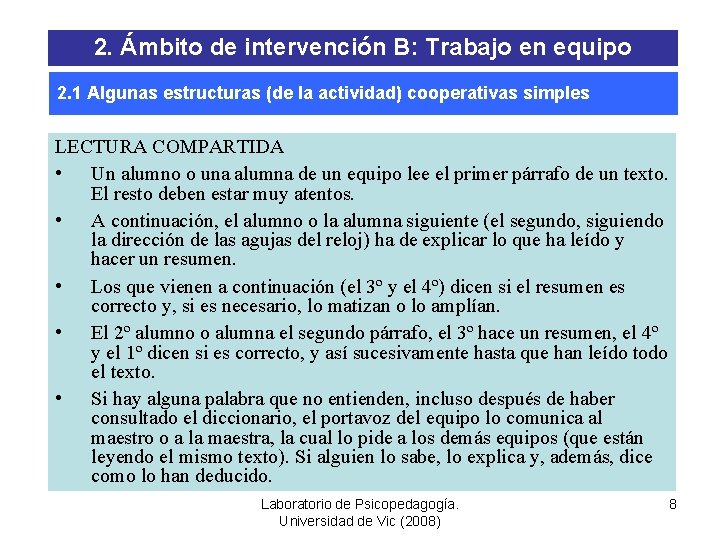 2. Ámbito de intervención B: Trabajo en equipo

2.1 Algunas estructuras (de la actividad) cooperativas simples

LECTURA COMPARTIDA

• Un alumno o una alumna de un equipo lee el primer párrafo de un texto. El resto deben estar muy atentos.

• A continuación, el alumno o la alumna siguiente (el segundo, siguiendo la dirección de las agujas del reloj) ha de explicar lo que ha leído y hacer un resumen.

• Los que vienen a continuación (el 3º y el 4º) dicen si el resumen es correcto y, si es necesario, lo matizan o lo amplían.

• El 2º alumno o alumna el segundo párrafo, el 3º hace un resumen, el 4º y el 1º dicen si es correcto, y así sucesivamente hasta que han leído todo el texto.

• Si hay alguna palabra que no entienden, incluso después de haber consultado el diccionario, el portavoz del equipo lo comunica al maestro o a la maestra, la cual lo pide a los demás equipos (que están leyendo el mismo texto). Si alguien lo sabe, lo explica y, además, dice como lo han deducido.

Laboratorio de Psicopedagogía.
Universidad de Vic (2008)

8